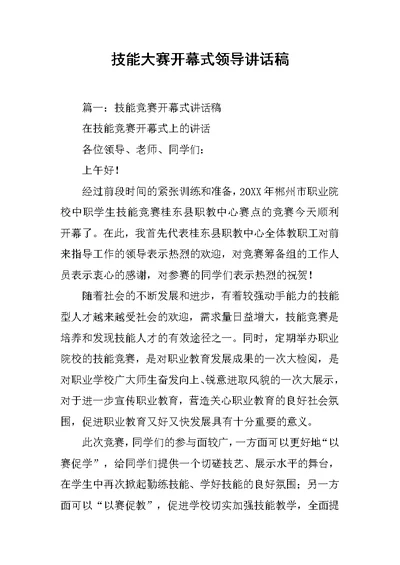 技能大赛开幕式领导讲话稿

篇一：技能竞赛开幕式讲话稿

在技能竞赛开幕式上的讲话

各位领导、老师、同学们：

上午好！

经过前段时间的紧张训练和准备，20XX年郴州市职业院校中职学生技能竞赛桂东县职教中心赛点的竞赛今天顺利开幕了。在此，我首先代表桂东县职教中心全体教职工对前来指导工作的领导表示热烈的欢迎，对竞赛筹备组的工作人员表示衷心的感谢，对参赛的同学们表示热烈的祝贺！

随着社会的不断发展和进步，有着较强动手能力的技能型人才越来越受社会的欢迎，需求量日益增大，技能竞赛是培养和发现技能人才的有效途径之一。同时，定期举办职业院校的技能竞赛，是对职业教育发展成果的一次大检阅，是对职业学校广大师生奋发向上、锐意进取风貌的一次大展示，对于进一步宣传职业教育，营造关心职业教育的良好社会氛围，促进职业教育又好又快发展具有十分重要的意义。

此次竞赛，同学们的参与面较广，一方面可以更好地“以赛促学”，给同学们提供一个切磋技艺、展示水平的舞台，在学生中再次掀起勤练技能、学好技能的良好氛围；另一方面可以“以赛促教”，促进学校切实加强技能教学，全面提